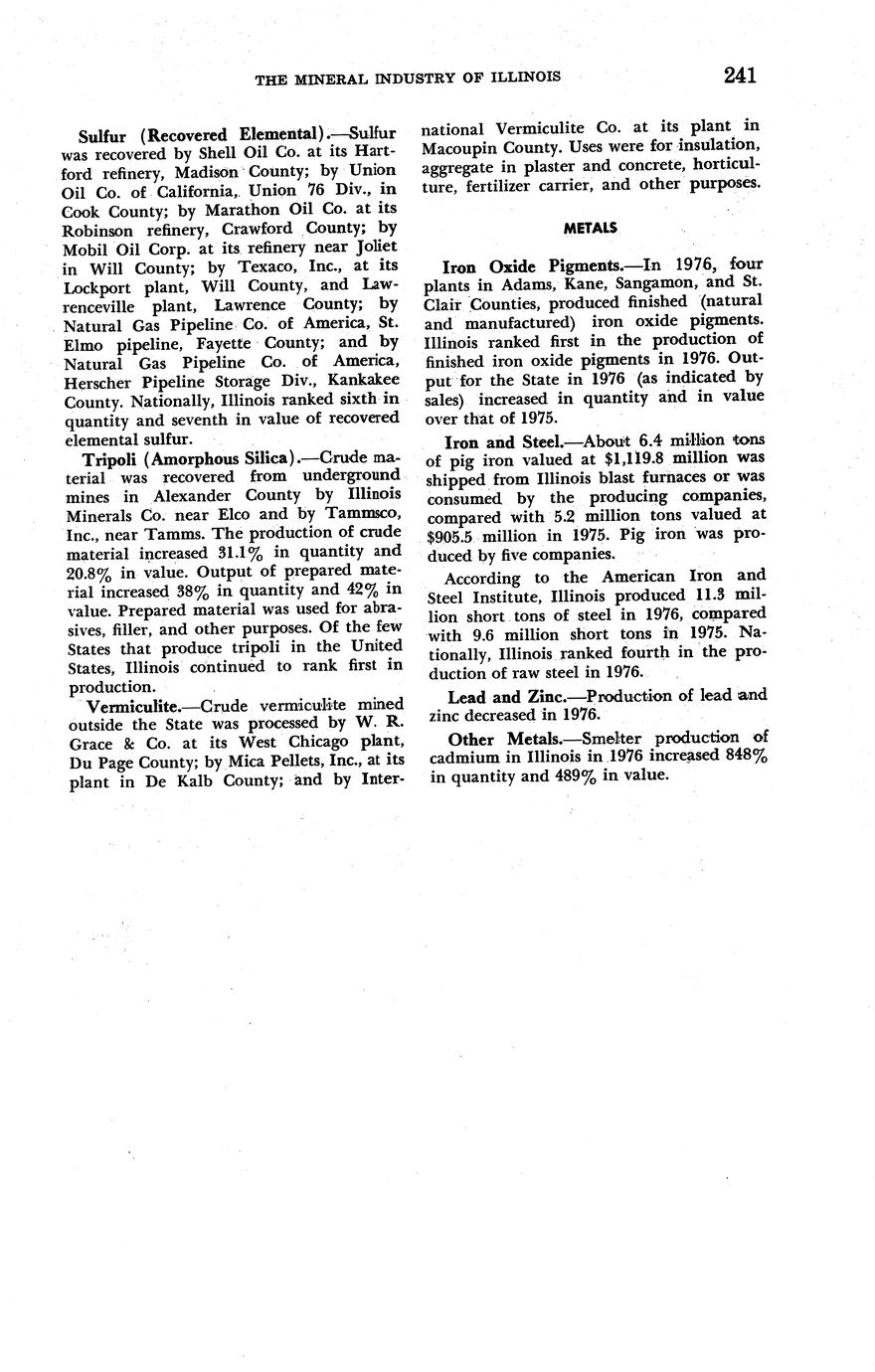 THE MINERAL INDUSTRY OF ILLINOIS 241

Sulfur (Recovered Elemental).—Sulfur was recovered by Shell Oil Co. at its Hartford refinery, Madison County; by Union Oil Co. of California, Union 76 Div., in Cook County; by Marathon Oil Co. at its Robinson refinery, Crawford County; by Mobil Oil Corp. at its refinery near Joliet in Will County; by Texaco, Inc., at its Lockport plant, Will County, and Lawrenceville plant, Lawrence County; by Natural Gas Pipeline Co. of America, St. Elmo pipeline, Fayette County; and by Natural Gas Pipeline Co. of America, Herscher Pipeline Storage Div., Kankakee County. Nationally, Illinois ranked sixth in quantity and seventh in value of recovered elemental sulfur.

Tripoli (Amorphous Silica).—Crude material was recovered from underground mines in Alexander County by Illinois Minerals Co. near Elco and by Tammsco, Inc., near Tamms. The production of crude material increased 31.1% in quantity and 20.8% in value. Output of prepared material increased 38% in quantity and 42% in value. Prepared material was used for abrasives, filler, and other purposes. Of the few States that produce tripoli in the United States, Illinois continued to rank first in production.

Vermiculite.—Crude vermiculite mined outside the State was processed by W. R. Grace & Co. at its West Chicago plant, Du Page County; by Mica Pellets, Inc., at its plant in De Kalb County; and by International Vermiculite Co. at its plant in Macoupin County. Uses were for insulation, aggregate in plaster and concrete, horticulture, fertilizer carrier, and other purposes.

METALS

Iron Oxide Pigments.—In 1976, four plants in Adams, Kane, Sangamon, and St. Clair Counties, produced finished (natural and manufactured) iron oxide pigments. Illinois ranked first in the production of finished iron oxide pigments in 1976. Output for the State in 1976 (as indicated by sales) increased in quantity and in value over that of 1975.

Iron and Steel.—About 6.4 million tons of pig iron valued at $1,119.8 million was shipped from Illinois blast furnaces or was consumed by the producing companies, compared with 5.2 million tons valued at $905.5 million in 1975. Pig iron was produced by five companies.

According to the American Iron and Steel Institute, Illinois produced 11.3 million short tons of steel in 1976, compared with 9.6 million short tons in 1975. Nationally, Illinois ranked fourth in the production of raw steel in 1976.

Lead and Zinc.—Production of lead and zinc decreased in 1976.

Other Metals.—Smelter production of cadmium in Illinois in 1976 increased 848% in quantity and 489% in value.